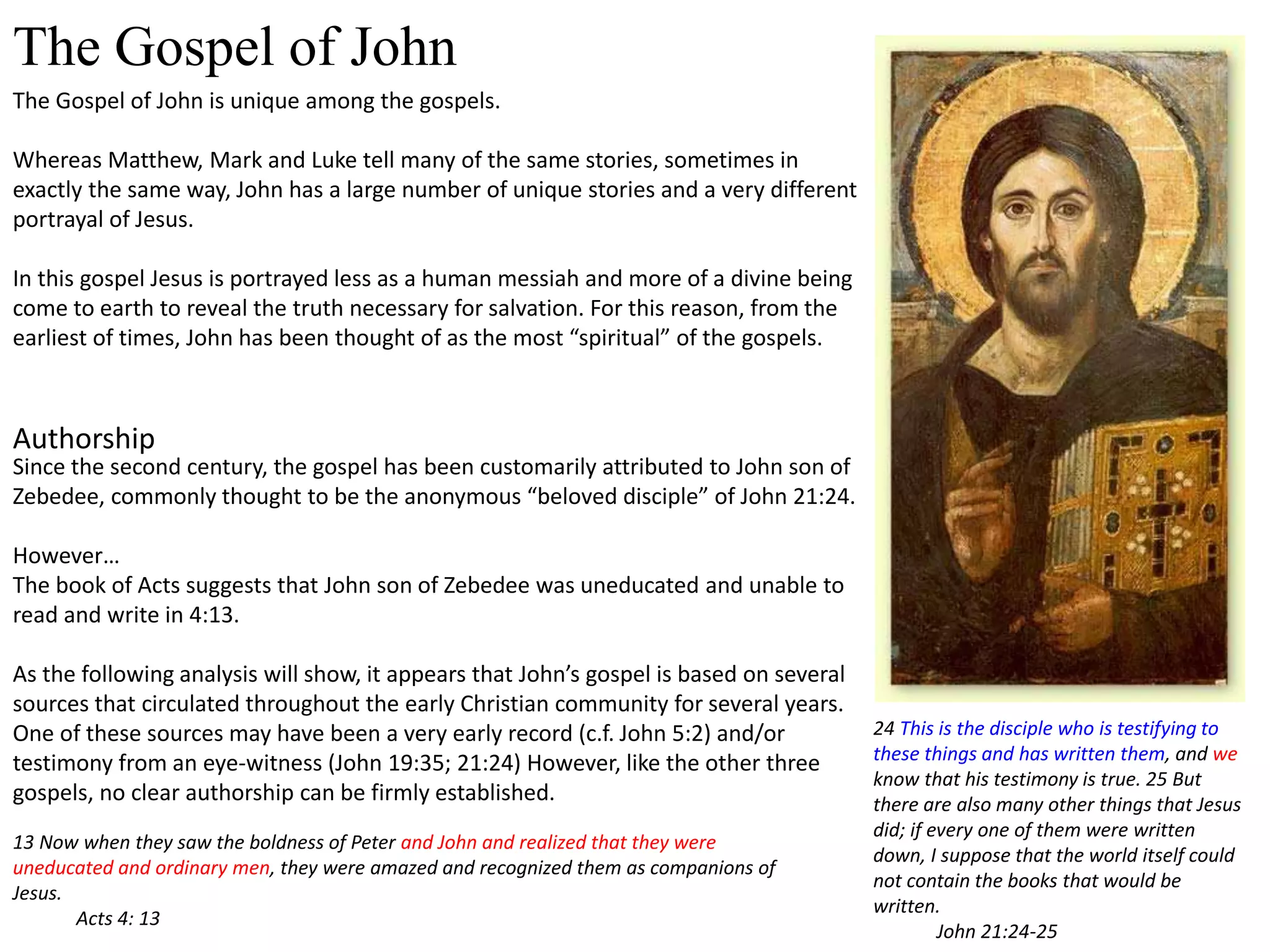 The Gospel of John

The Gospel of John is unique among the gospels.

Whereas Matthew, Mark and Luke tell many of the same stories, sometimes in exactly the same way, John has a large number of unique stories and a very different portrayal of Jesus.

In this gospel Jesus is portrayed less as a human messiah and more of a divine being come to earth to reveal the truth necessary for salvation. For this reason, from the earliest of times, John has been thought of as the most “spiritual” of the gospels.

Authorship
Since the second century, the gospel has been customarily attributed to John son of Zebedee, commonly thought to be the anonymous “beloved disciple” of John 21:24.

However…
The book of Acts suggests that John son of Zebedee was uneducated and unable to read and write in 4:13.

As the following analysis will show, it appears that John’s gospel is based on several sources that circulated throughout the early Christian community for several years. One of these sources may have been a very early record (c.f. John 5:2) and/or testimony from an eye-witness (John 19:35; 21:24) However, like the other three gospels, no clear authorship can be firmly established.

13 Now when they saw the boldness of Peter and John and realized that they were uneducated and ordinary men, they were amazed and recognized them as companions of Jesus.

Acts 4: 13

24 This is the disciple who is testifying to these things and has written them, and we know that his testimony is true. 25 But there are also many other things that Jesus did; if every one of them were written down, I suppose that the world itself could not contain the books that would be written.

John 21:24-25